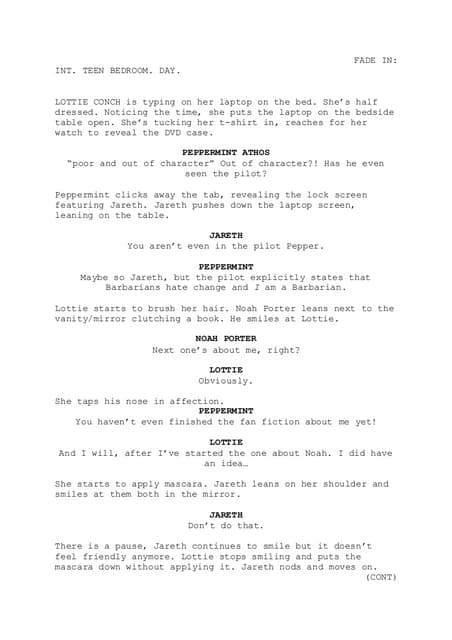 FADE IN:

INT. TEEN BEDROOM. DAY.

LOTTIE CONCH is typing on her laptop on the bed. She's half dressed. Noticing the time, she puts the laptop on the bedside table open. She's tucking her t-shirt in, reaches for her watch to reveal the DVD case.

PEPPERMINT ATHOS
"poor and out of character" Out of character?! Has he even seen the pilot?

Peppermint clicks away the tab, revealing the lock screen featuring Jareth. Jareth pushes down the laptop screen, leaning on the table.

JARETH
You aren't even in the pilot Pepper.

PEPPERMINT
Maybe so Jareth, but the pilot explicitly states that Barbarians hate change and I am a Barbarian.

Lottie starts to brush her hair. Noah Porter leans next to the vanity/mirror clutching a book. He smiles at Lottie.

NOAH PORTER
Next one's about me, right?

LOTTIE
Obviously.

She taps his nose in affection.

PEPPERMINT
You haven't even finished the fan fiction about me yet!

LOTTIE
And I will, after I've started the one about Noah. I did have an idea…

She starts to apply mascara. Jareth leans on her shoulder and smiles at them both in the mirror.

JARETH
Don't do that.

There is a pause, Jareth continues to smile but it doesn't feel friendly anymore. Lottie stops smiling and puts the mascara down without applying it. Jareth nods and moves on.

(CONT)